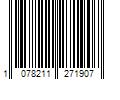 1 078211 271907